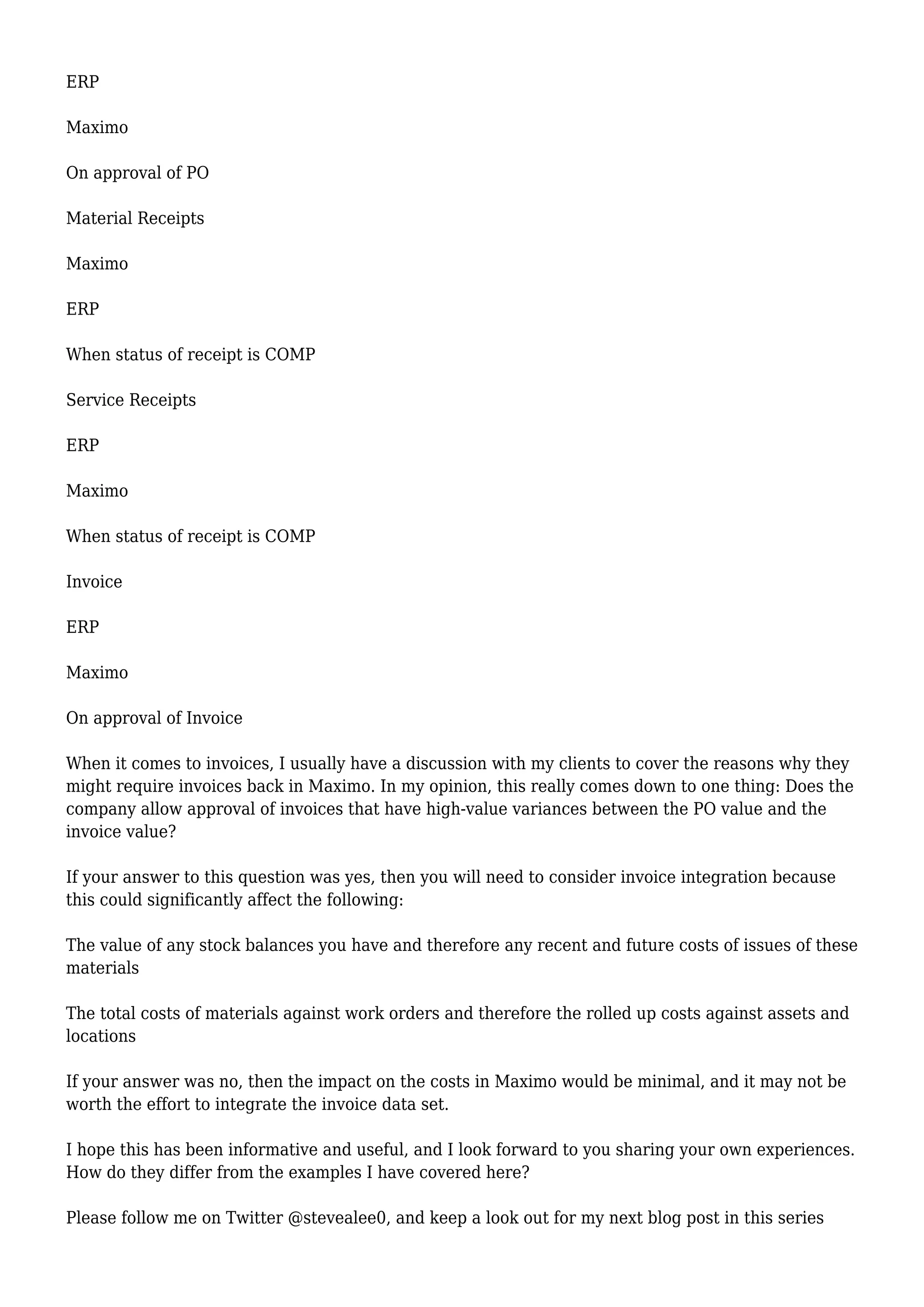 ERP

Maximo

On approval of PO

Material Receipts

Maximo

ERP

When status of receipt is COMP

Service Receipts

ERP

Maximo

When status of receipt is COMP

Invoice

ERP

Maximo

On approval of Invoice

When it comes to invoices, I usually have a discussion with my clients to cover the reasons why they might require invoices back in Maximo. In my opinion, this really comes down to one thing: Does the company allow approval of invoices that have high-value variances between the PO value and the invoice value?

If your answer to this question was yes, then you will need to consider invoice integration because this could significantly affect the following:

The value of any stock balances you have and therefore any recent and future costs of issues of these materials

The total costs of materials against work orders and therefore the rolled up costs against assets and locations

If your answer was no, then the impact on the costs in Maximo would be minimal, and it may not be worth the effort to integrate the invoice data set.

I hope this has been informative and useful, and I look forward to you sharing your own experiences. How do they differ from the examples I have covered here?

Please follow me on Twitter @stevealee0, and keep a look out for my next blog post in this series